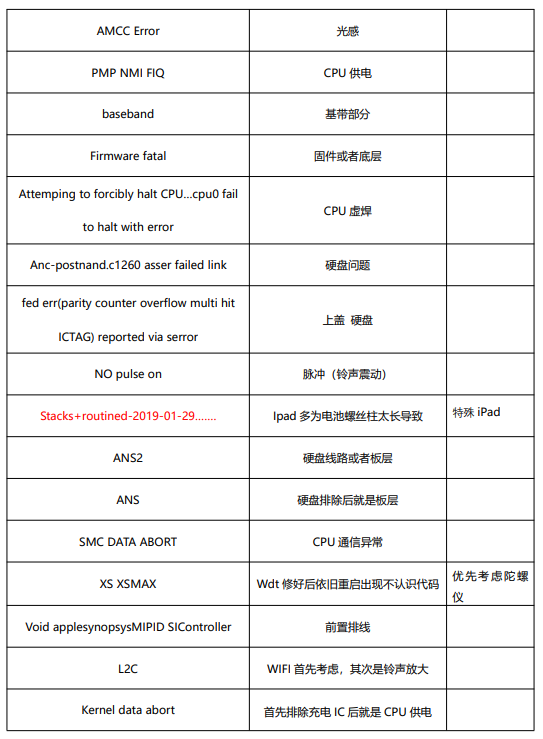 | | | |
|---|---|---|
| AMCC Error | 光感 | |
| PMP NMI FIQ | CPU 供电 | |
| baseband | 基带部分 | |
| Firmware fatal | 固件或者底层 | |
| Attemping to forcibly halt CPU...cpu0 fail to halt with error | CPU 虚焊 | |
| Anc-postnand.c1260 asser failed link | 硬盘问题 | |
| fed err(parity counter overflow multi hit ICTAG) reported via serror | 上盖 硬盘 | |
| NO pulse on | 脉冲（铃声震动） | |
| Stacks+routined-2019-01-29....... | Ipad 多为电池螺丝柱太长导致 | 特殊 iPad |
| ANS2 | 硬盘线路或者板层 | |
| ANS | 硬盘排除后就是板层 | |
| SMC DATA ABORT | CPU 通信异常 | |
| XS XSMAX | Wdt 修好后依旧重启出现不认识代码 | 优先考虑陀螺仪 |
| Void applesynopsysMIPID SIController | 前置排线 | |
| L2C | WIFI 首先考虑，其次是铃声放大 | |
| Kernel data abort | 首先排除充电 IC 后就是 CPU 供电 | |